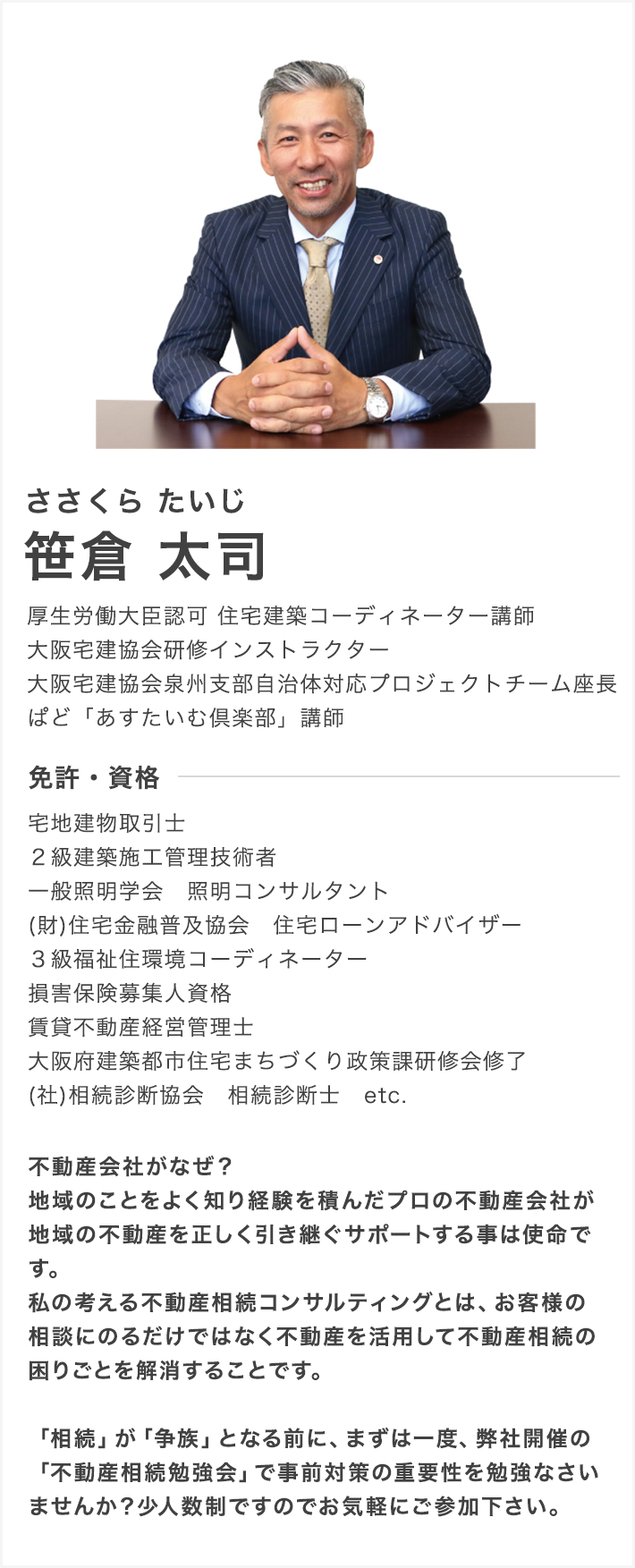 ささくら たいじ
笹倉 太司

厚生労働大臣認可 住宅建築コーディネーター講師
大阪宅建協会研修インストラクター
大阪宅建協会泉州支部自治体対応プロジェクトチーム座長
ぱど「あすたいむ倶楽部」講師

免許・資格

宅地建物取引士
２級建築施工管理技術者
一般照明学会　照明コンサルタント
(財)住宅金融普及協会　住宅ローンアドバイザー
３級福祉住環境コーディネーター
損害保険募集人資格
賃貸不動産経営管理士
大阪府建築都市住宅まちづくり政策課研修会修了
(社)相続診断協会　相続診断士　etc.

不動産会社がなぜ？
地域のことをよく知り経験を積んだプロの不動産会社が地域の不動産を正しく引き継ぐサポートする事は使命です。
私の考える不動産相続コンサルティングとは、お客様の相談にのるだけではなく不動産を活用して不動産相続の困りごとを解消することです。

「相続」が「争族」となる前に、まずは一度、弊社開催の「不動産相続勉強会」で事前対策の重要性を勉強なさいませんか？少人数制ですのでお気軽にご参加下さい。